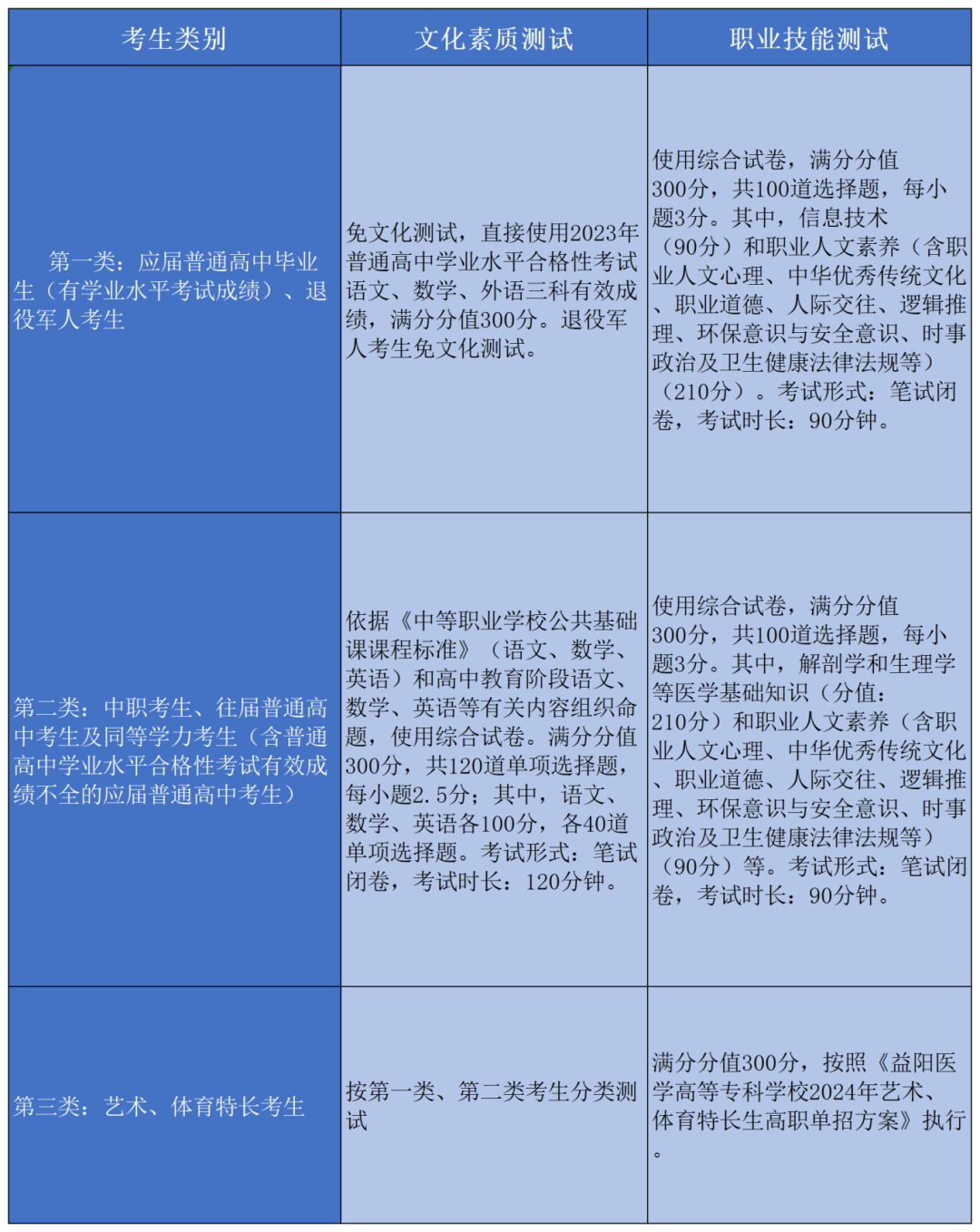 | 考生类别 | 文化素质测试 | 职业技能测试 |
|---|---|---|
| 第一类：应届普通高中毕业生（有学业水平考试成绩）、退役军人考生 | 免文化测试，直接使用2023年普通高中学业水平合格性考试语文、数学、外语三科有效成绩，满分分值300分。退役军人考生免文化测试。 | 使用综合试卷，满分分值300分，共100道选择题，每小题3分。其中，信息技术（90分）和职业人文素养（含职业人文心理、中华优秀传统文化、职业道德、人际交往、逻辑推理、环保意识与安全意识、时事政治及卫生健康法律法规等）（210分）。考试形式：笔试闭卷，考试时长：90分钟。 |
| 第二类：中职考生、往届普通高中考生及同等学力考生（含普通高中学业水平合格性考试有效成绩不全的应届普通高中考生） | 依据《中等职业学校公共基础课课程标准》（语文、数学、英语）和高中教育阶段语文、数学、英语等有关内容组织命题，使用综合试卷。满分分值300分，共120道单项选择题，每小题2.5分；其中，语文、数学、英语各100分，各40道单项选择题。考试形式：笔试闭卷，考试时长：120分钟。 | 使用综合试卷，满分分值300分，共100道选择题，每小题3分。其中，解剖学和生理学等医学基础知识（分值：210分）和职业人文素养（含职业人文心理、中华优秀传统文化、职业道德、人际交往、逻辑推理、环保意识与安全意识、时事政治及卫生健康法律法规等）（90分）等。考试形式：笔试闭卷，考试时长：90分钟。 |
| 第三类：艺术、体育特长考生 | 按第一类、第二类考生分类测试 | 满分分值300分，按照《益阳医学高等专科学校2024年艺术、体育特长生高职单招方案》执行。 |